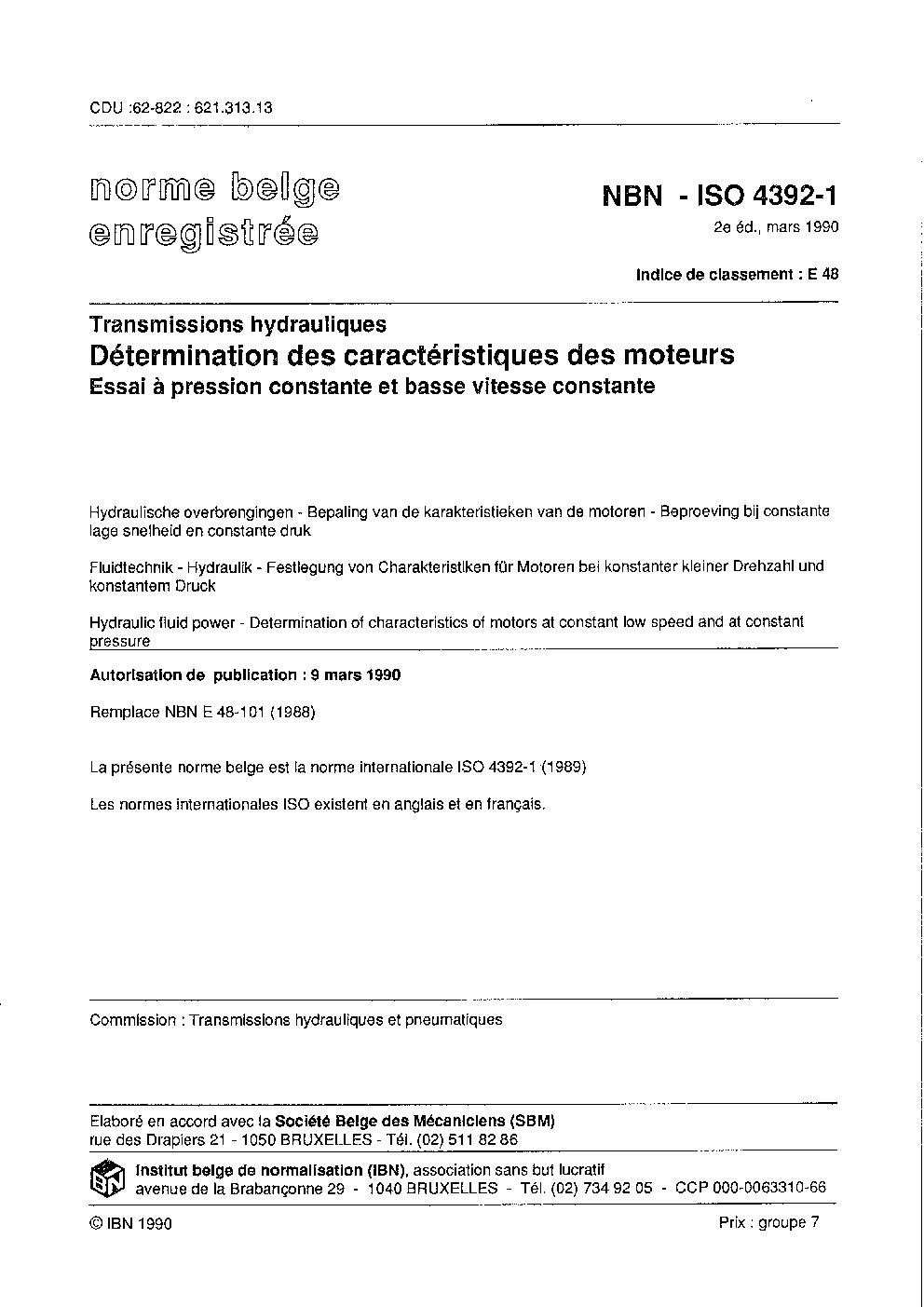 CDU :62-822 : 621.313.13

norme belge enregistrée

NBN - ISO 4392-1
2e éd., mars 1990

Indice de classement : E 48

Transmissions hydrauliques
Détermination des caractéristiques des moteurs
Essai à pression constante et basse vitesse constante

Hydraulische overbrengingen - Bepaling van de karakteristieken van de motoren - Beproeving bij constante lage snelheid en constante druk

Fluidtechnik - Hydraulik - Festlegung von Charakteristiken für Motoren bei konstanter kleiner Drehzahl und konstantem Druck

Hydraulic fluid power - Determination of characteristics of motors at constant low speed and at constant pressure

Autorisation de publication : 9 mars 1990

Remplace NBN E 48-101 (1988)

La présente norme belge est la norme internationale ISO 4392-1 (1989)

Les normes internationales ISO existent en anglais et en français.

Commission : Transmissions hydrauliques et pneumatiques

Elaboré en accord avec la Société Belge des Mécaniciens (SBM)
rue des Drapiers 21 - 1050 BRUXELLES - Tél. (02) 511 82 86

IBN Institut belge de normalisation (IBN), association sans but lucratif
avenue de la Brabançonne 29 - 1040 BRUXELLES - Tél. (02) 734 92 05 - CCP 000-0063310-66

© IBN 1990

Prix : groupe 7